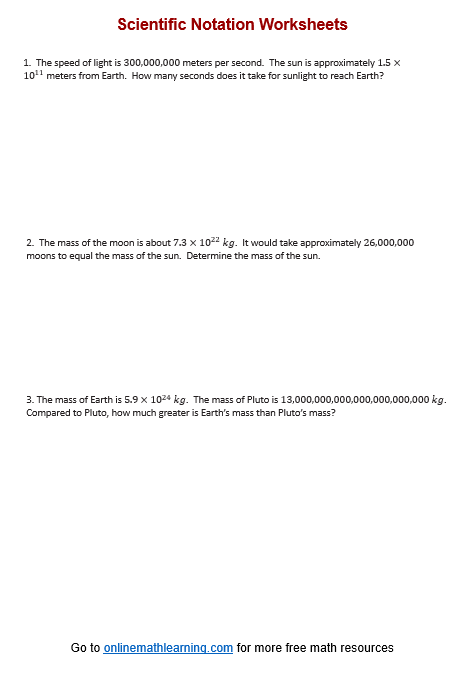 Scientific Notation Worksheets

1. The speed of light is 300,000,000 meters per second. The sun is approximately $1.5 \times 10^{11}$ meters from Earth. How many seconds does it take for sunlight to reach Earth?

2. The mass of the moon is about $7.3 \times 10^{22}$ $kg$. It would take approximately 26,000,000 moons to equal the mass of the sun. Determine the mass of the sun.

3. The mass of Earth is $5.9 \times 10^{24}$ $kg$. The mass of Pluto is 13,000,000,000,000,000,000,000 $kg$. Compared to Pluto, how much greater is Earth's mass than Pluto's mass?

Go to onlinemathlearning.com for more free math resources